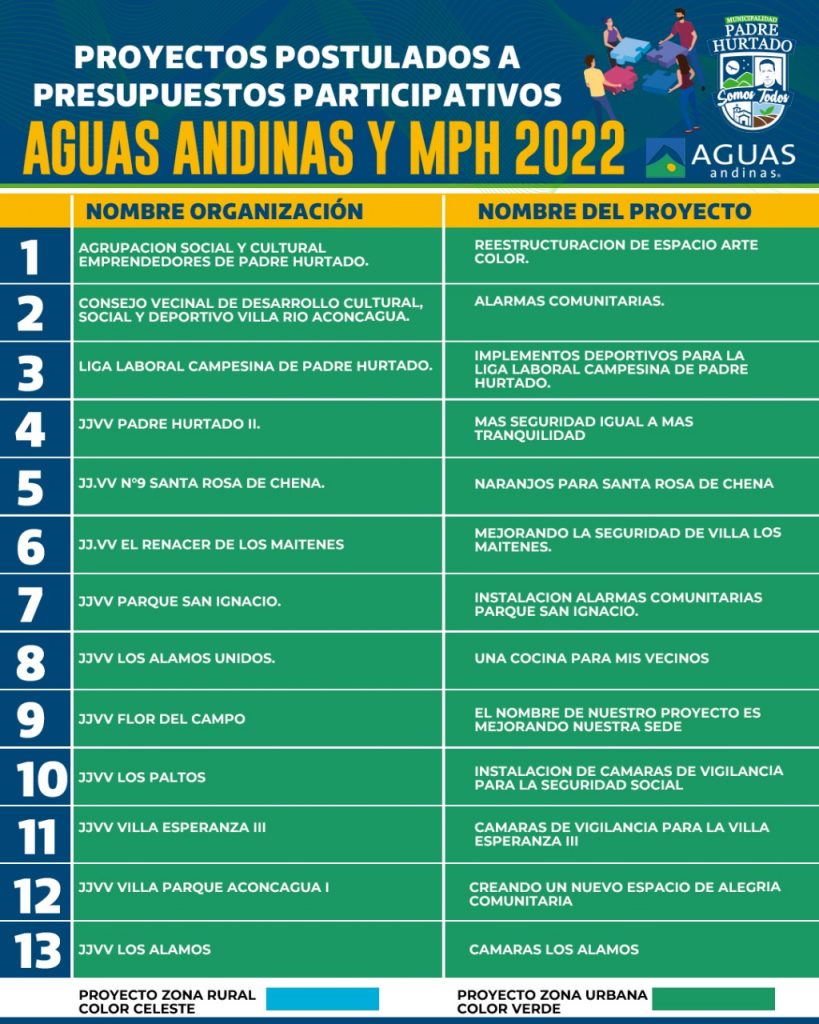 PROYECTOS POSTULADOS A PRESUPUESTOS PARTICIPATIVOS
AGUAS ANDINAS Y MPH 2022

MUNICIPALIDAD PADRE HURTADO
Somos Todos

AGUAS andinas

| | NOMBRE ORGANIZACIÓN | NOMBRE DEL PROYECTO |
|---|---|---|
| 1 | AGRUPACION SOCIAL Y CULTURAL EMPRENDEDORES DE PADRE HURTADO. | REESTRUCTURACION DE ESPACIO ARTE COLOR. |
| 2 | CONSEJO VECINAL DE DESARROLLO CULTURAL, SOCIAL Y DEPORTIVO VILLA RIO ACONCAGUA. | ALARMAS COMUNITARIAS. |
| 3 | LIGA LABORAL CAMPESINA DE PADRE HURTADO. | IMPLEMENTOS DEPORTIVOS PARA LA LIGA LABORAL CAMPESINA DE PADRE HURTADO. |
| 4 | JJVV PADRE HURTADO II. | MAS SEGURIDAD IGUAL A MAS TRANQUILIDAD |
| 5 | JJ.VV N°9 SANTA ROSA DE CHENA. | NARANJOS PARA SANTA ROSA DE CHENA |
| 6 | JJ.VV EL RENACER DE LOS MAITENES | MEJORANDO LA SEGURIDAD DE VILLA LOS MAITENES. |
| 7 | JJVV PARQUE SAN IGNACIO. | INSTALACION ALARMAS COMUNITARIAS PARQUE SAN IGNACIO. |
| 8 | JJVV LOS ALAMOS UNIDOS. | UNA COCINA PARA MIS VECINOS |
| 9 | JJVV FLOR DEL CAMPO | EL NOMBRE DE NUESTRO PROYECTO ES MEJORANDO NUESTRA SEDE |
| 10 | JJVV LOS PALTOS | INSTALACION DE CAMARAS DE VIGILANCIA PARA LA SEGURIDAD SOCIAL |
| 11 | JJVV VILLA ESPERANZA III | CAMARAS DE VIGILANCIA PARA LA VILLA ESPERANZA III |
| 12 | JJVV VILLA PARQUE ACONCAGUA I | CREANDO UN NUEVO ESPACIO DE ALEGRIA COMUNITARIA |
| 13 | JJVV LOS ALAMOS | CAMARAS LOS ALAMOS |

PROYECTO ZONA RURAL COLOR CELESTE
PROYECTO ZONA URBANA COLOR VERDE